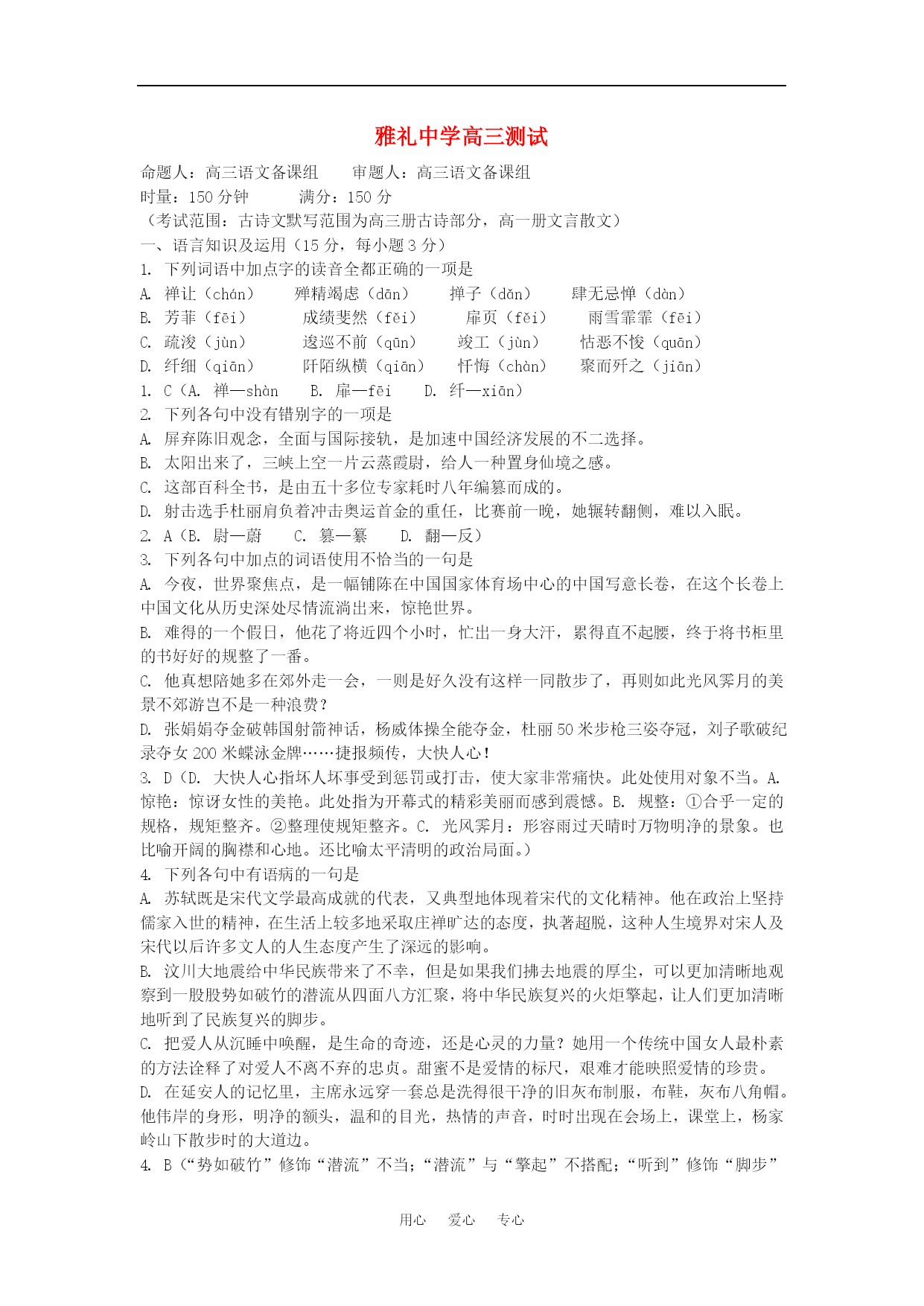 雅礼中学高三测试

命题人：高三语文备课组　　审题人：高三语文备课组
时量：150 分钟　　满分：150 分
（考试范围：古诗文默写范围为高三册古诗部分，高一册文言散文）
一、语言知识及运用（15 分，每小题 3 分）
1. 下列词语中加点字的读音全都正确的一项是
A. 禅让（chán）　殚精竭虑（dān）　掸子（dǎn）　肆无忌惮（dàn）
B. 芳菲（fēi）　成绩斐然（fěi）　扉页（fěi）　雨雪霏霏（fēi）
C. 疏浚（jùn）　逡巡不前（qūn）　竣工（jùn）　怙恶不悛（quān）
D. 纤细（qiān）　阡陌纵横（qiān）　忏悔（chàn）　聚而歼之（jiān）
1. C（A. 禅—shàn　B. 扉—fēi　D. 纤—xiān）
2. 下列各句中没有错别字的一项是
A. 屏弃陈旧观念，全面与国际接轨，是加速中国经济发展的不二选择。
B. 太阳出来了，三峡上空一片云蒸霞尉，给人一种置身仙境之感。
C. 这部百科全书，是由五十多位专家耗时八年编篡而成的。
D. 射击选手杜丽肩负着冲击奥运首金的重任，比赛前一晚，她辗转翻侧，难以入眠。
2. A（B. 尉—蔚　C. 篡—纂　D. 翻—反）
3. 下列各句中加点的词语使用不恰当的一句是
A. 今夜，世界聚焦点，是一幅铺陈在中国国家体育场中心的中国写意长卷，在这个长卷上中国文化从历史深处尽情流淌出来，惊艳世界。
B. 难得的一个假日，他花了将近四个小时，忙出一身大汗，累得直不起腰，终于将书柜里的书好好的规整了一番。
C. 他真想陪她多在郊外走一会，一则是好久没有这样一同散步了，再则如此光风霁月的美景不郊游岂不是一种浪费？
D. 张娟娟夺金破韩国射箭神话，杨威体操全能夺金，杜丽 50 米步枪三姿夺冠，刘子歌破纪录夺女 200 米蝶泳金牌……捷报频传，大快人心！
3. D（D. 大快人心指坏人坏事受到惩罚或打击，使大家非常痛快。此处使用对象不当。A. 惊艳：惊讶女性的美艳。此处指为开幕式的精彩美丽而感到震憾。B. 规整：①合乎一定的规格，规矩整齐。②整理使规矩整齐。C. 光风霁月：形容雨过天晴时万物明净的景象。也比喻开阔的胸襟和心地。还比喻太平清明的政治局面。）
4. 下列各句中有语病的一句是
A. 苏轼既是宋代文学最高成就的代表，又典型地体现着宋代的文化精神。他在政治上坚持儒家入世的精神，在生活上较多地采取庄禅旷达的态度，执著超脱，这种人生境界对宋人及宋代以后许多文人的人生态度产生了深远的影响。
B. 汶川大地震给中华民族带来了不幸，但是如果我们拂去地震的厚尘，可以更加清晰地观察到一股股势如破竹的潜流从四面八方汇聚，将中华民族复兴的火炬擎起，让人们更加清晰地听到了民族复兴的脚步。
C. 把爱人从沉睡中唤醒，是生命的奇迹，还是心灵的力量？她用一个传统中国女人最朴素的方法诠释了对爱人不离不弃的忠贞。甜蜜不是爱情的标尺，艰难才能映照爱情的珍贵。
D. 在延安人的记忆里，主席永远穿一套总是洗得很干净的旧灰布制服，布鞋，灰布八角帽。他伟岸的身形，明净的额头，温和的目光，热情的声音，时时出现在会场上，课堂上，杨家岭山下散步时的大道边。
4. B（“势如破竹”修饰“潜流”不当；“潜流”与“擎起”不搭配；“听到”修饰“脚步”

用心　爱心　专心